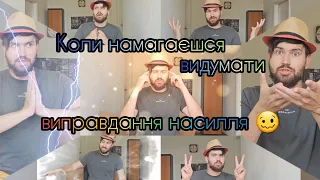 Коли намагаешся видумати виправдання насилля 🥴